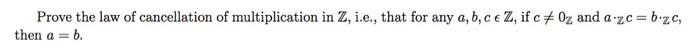 Prove the law of cancellation of multiplication in $\mathbb{Z}$, i.e., that for any $a, b, c \in \mathbb{Z}$, if $c \neq 0_{\mathbb{Z}}$ and $a \cdot_{\mathbb{Z}} c = b \cdot_{\mathbb{Z}} c$, then $a = b$.